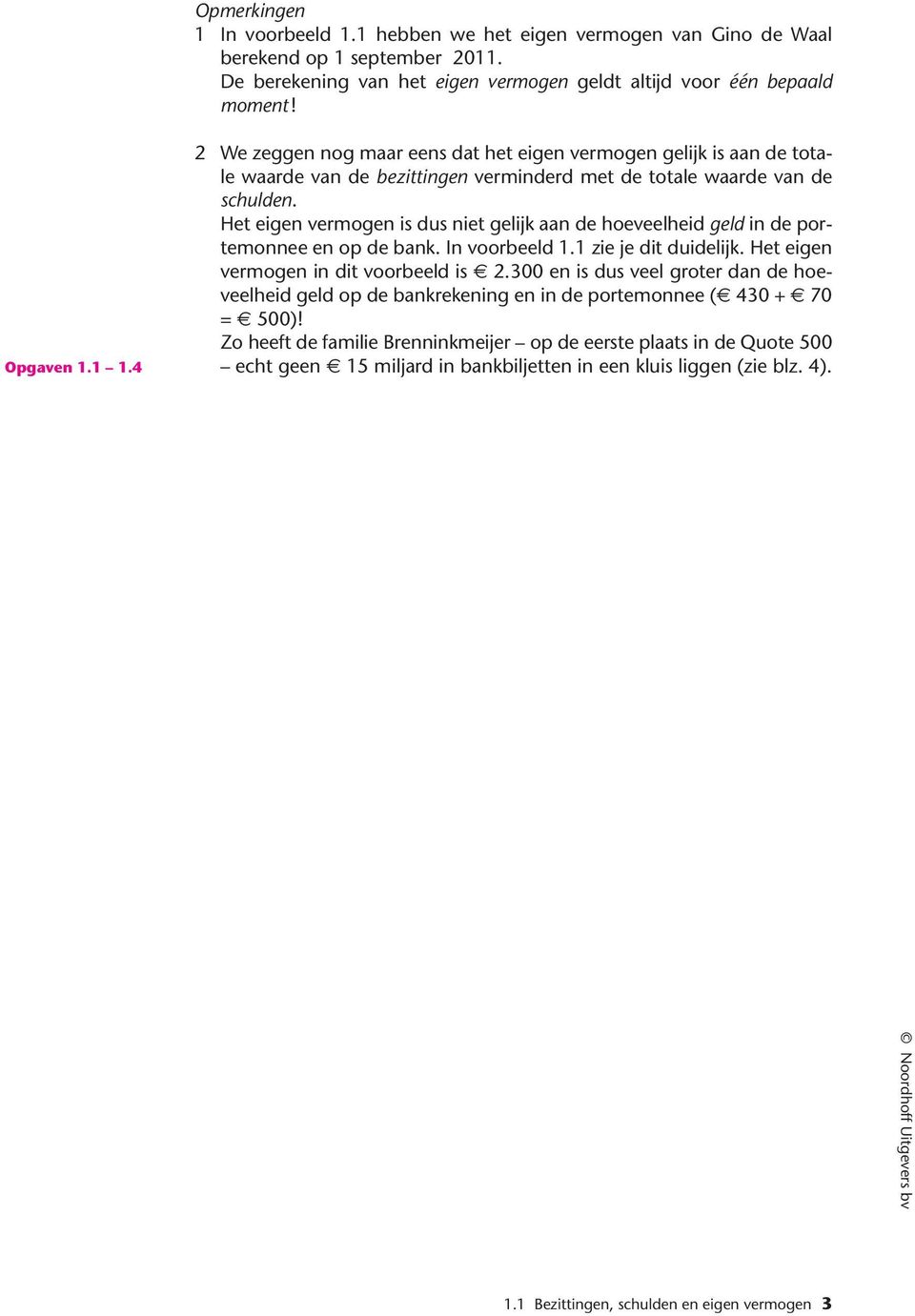 Opmerkingen

1 In voorbeeld 1.1 hebben we het eigen vermogen van Gino de Waal berekend op 1 september 2011.
De berekening van het eigen vermogen geldt altijd voor één bepaald moment!

2 We zeggen nog maar eens dat het eigen vermogen gelijk is aan de totale waarde van de bezittingen verminderd met de totale waarde van de schulden.
Het eigen vermogen is dus niet gelijk aan de hoeveelheid geld in de portemonnee en op de bank. In voorbeeld 1.1 zie je dit duidelijk. Het eigen vermogen in dit voorbeeld is € 2.300 en is dus veel groter dan de hoeveelheid geld op de bankrekening en in de portemonnee (€ 430 + € 70 = € 500)!
Zo heeft de familie Brenninkmeijer – op de eerste plaats in de Quote 500 – echt geen € 15 miljard in bankbiljetten in een kluis liggen (zie blz. 4).

Opgaven 1.1 – 1.4

© Noordhoff Uitgevers bv

1.1 Bezittingen, schulden en eigen vermogen 3